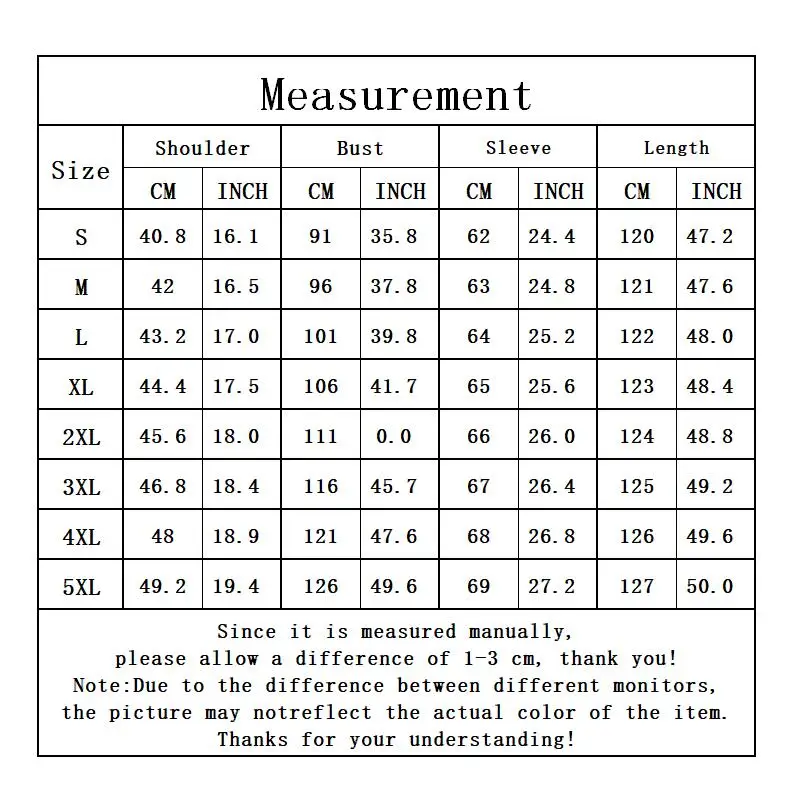 Measurement

| Size | Shoulder CM | Shoulder INCH | Bust CM | Bust INCH | Sleeve CM | Sleeve INCH | Length CM | Length INCH |
|---|---|---|---|---|---|---|---|---|
| S | 40.8 | 16.1 | 91 | 35.8 | 62 | 24.4 | 120 | 47.2 |
| M | 42 | 16.5 | 96 | 37.8 | 63 | 24.8 | 121 | 47.6 |
| L | 43.2 | 17.0 | 101 | 39.8 | 64 | 25.2 | 122 | 48.0 |
| XL | 44.4 | 17.5 | 106 | 41.7 | 65 | 25.6 | 123 | 48.4 |
| 2XL | 45.6 | 18.0 | 111 | 0.0 | 66 | 26.0 | 124 | 48.8 |
| 3XL | 46.8 | 18.4 | 116 | 45.7 | 67 | 26.4 | 125 | 49.2 |
| 4XL | 48 | 18.9 | 121 | 47.6 | 68 | 26.8 | 126 | 49.6 |
| 5XL | 49.2 | 19.4 | 126 | 49.6 | 69 | 27.2 | 127 | 50.0 |

Since it is measured manually, please allow a difference of 1-3 cm, thank you! Note:Due to the difference between different monitors, the picture may notreflect the actual color of the item. Thanks for your understanding!